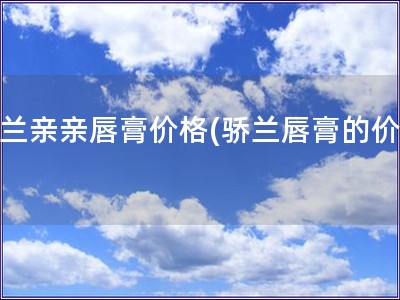 兰亲亲唇膏价格(骄兰唇膏的价